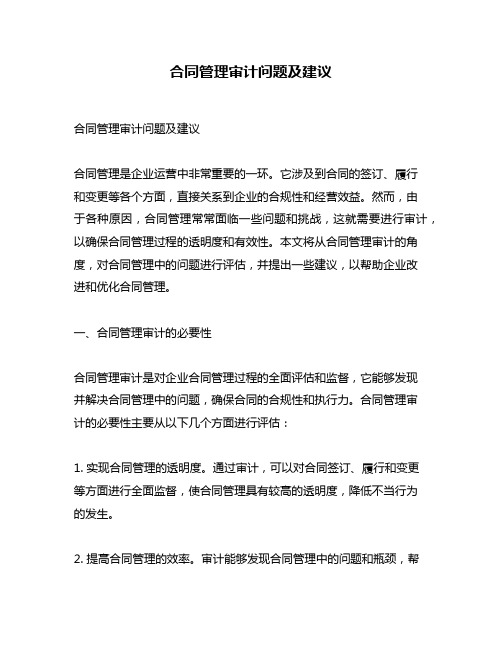 合同管理审计问题及建议

合同管理审计问题及建议

合同管理是企业运营中非常重要的一环。它涉及到合同的签订、履行和变更等各个方面，直接关系到企业的合规性和经营效益。然而，由于各种原因，合同管理常常面临一些问题和挑战，这就需要进行审计，以确保合同管理过程的透明度和有效性。本文将从合同管理审计的角度，对合同管理中的问题进行评估，并提出一些建议，以帮助企业改进和优化合同管理。

一、合同管理审计的必要性

合同管理审计是对企业合同管理过程的全面评估和监督，它能够发现并解决合同管理中的问题，确保合同的合规性和执行力。合同管理审计的必要性主要从以下几个方面进行评估：

1. 实现合同管理的透明度。通过审计，可以对合同签订、履行和变更等方面进行全面监督，使合同管理具有较高的透明度，降低不当行为的发生。

2. 提高合同管理的效率。审计能够发现合同管理中的问题和瓶颈，帮